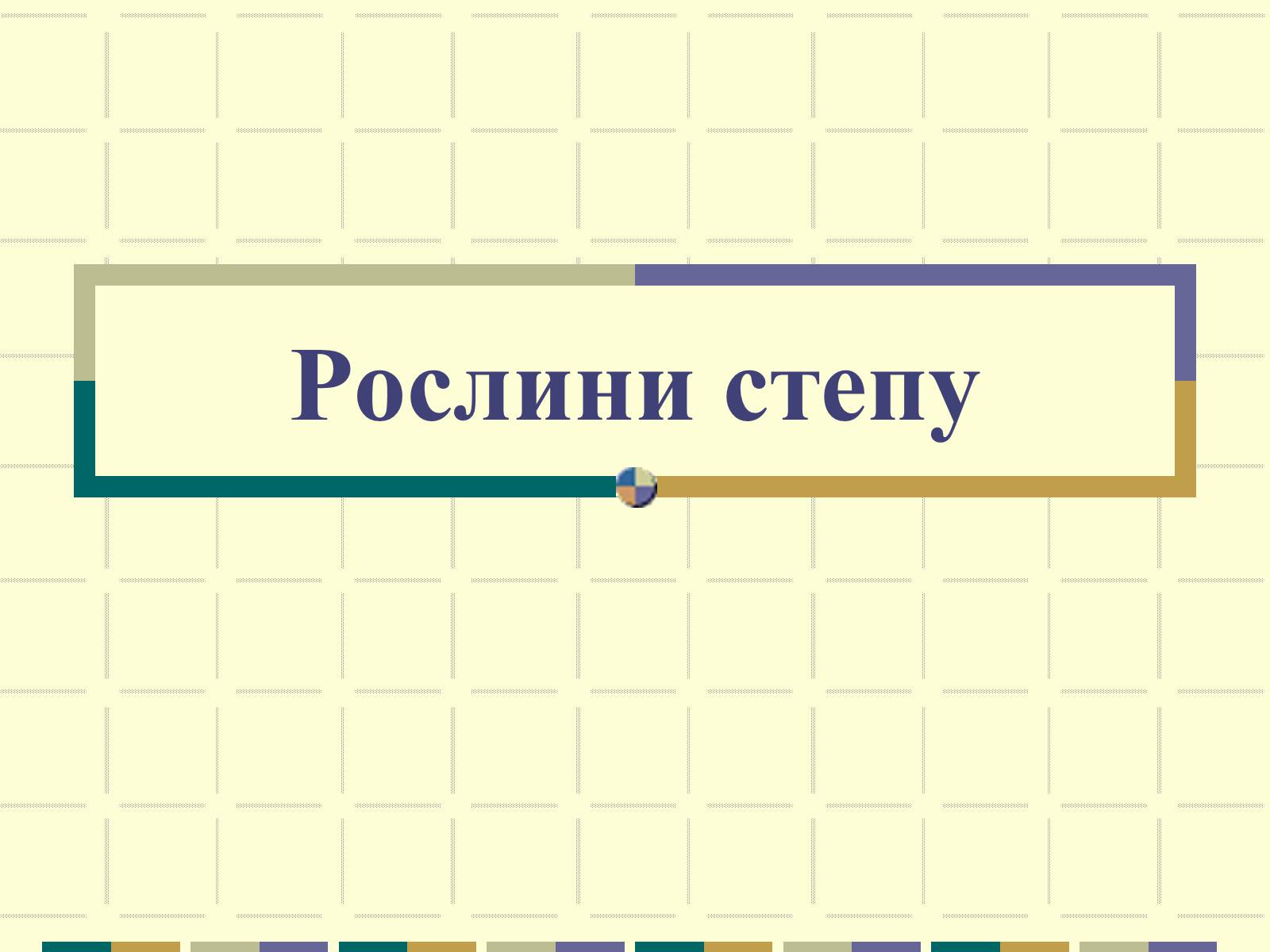 Рослини степу